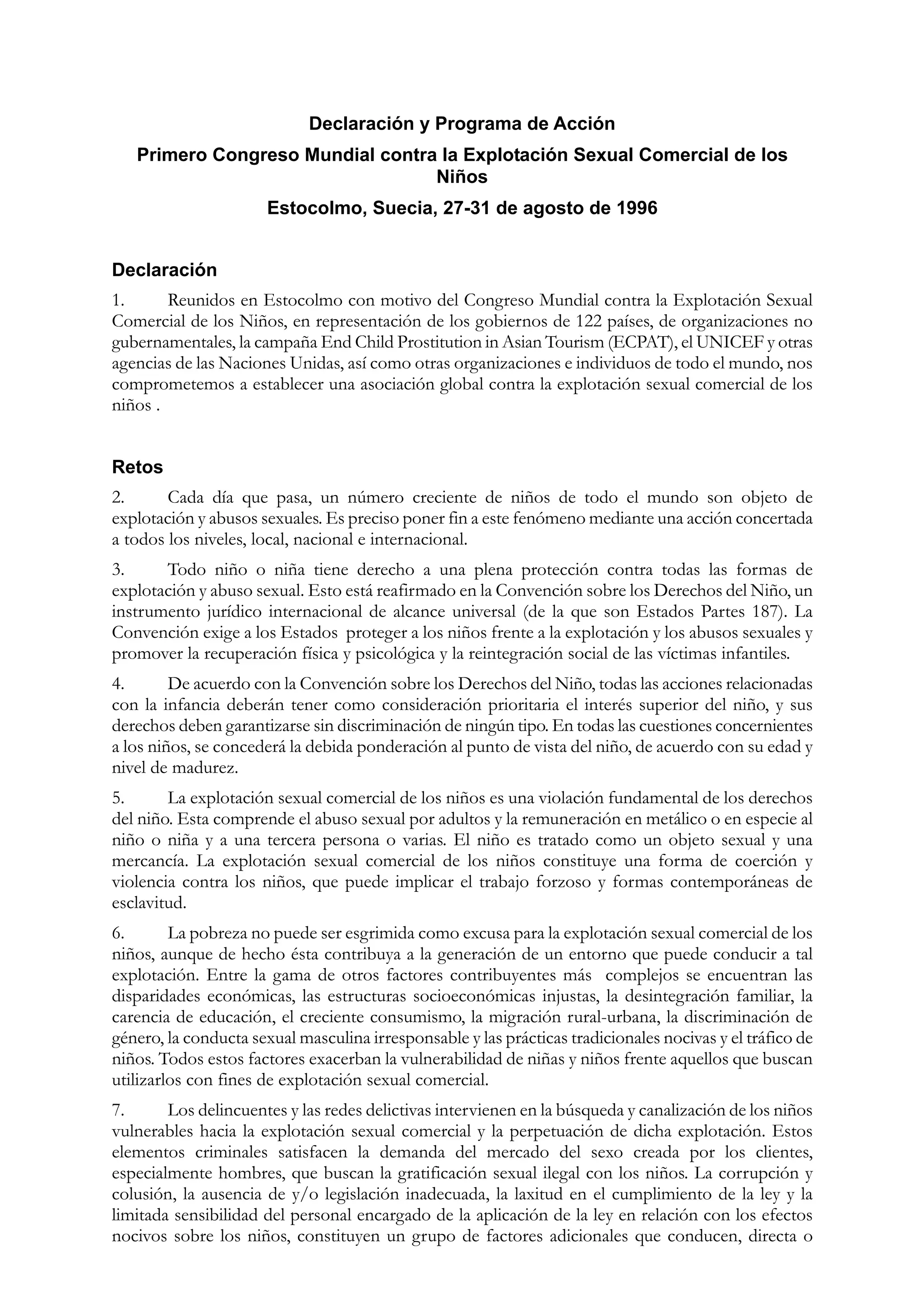 Declaración y Programa de Acción

Primero Congreso Mundial contra la Explotación Sexual Comercial de los Niños

Estocolmo, Suecia, 27-31 de agosto de 1996

Declaración

1. Reunidos en Estocolmo con motivo del Congreso Mundial contra la Explotación Sexual Comercial de los Niños, en representación de los gobiernos de 122 países, de organizaciones no gubernamentales, la campaña End Child Prostitution in Asian Tourism (ECPAT), el UNICEF y otras agencias de las Naciones Unidas, así como otras organizaciones e individuos de todo el mundo, nos comprometemos a establecer una asociación global contra la explotación sexual comercial de los niños .

Retos

2. Cada día que pasa, un número creciente de niños de todo el mundo son objeto de explotación y abusos sexuales. Es preciso poner fin a este fenómeno mediante una acción concertada a todos los niveles, local, nacional e internacional.

3. Todo niño o niña tiene derecho a una plena protección contra todas las formas de explotación y abuso sexual. Esto está reafirmado en la Convención sobre los Derechos del Niño, un instrumento jurídico internacional de alcance universal (de la que son Estados Partes 187). La Convención exige a los Estados proteger a los niños frente a la explotación y los abusos sexuales y promover la recuperación física y psicológica y la reintegración social de las víctimas infantiles.

4. De acuerdo con la Convención sobre los Derechos del Niño, todas las acciones relacionadas con la infancia deberán tener como consideración prioritaria el interés superior del niño, y sus derechos deben garantizarse sin discriminación de ningún tipo. En todas las cuestiones concernientes a los niños, se concederá la debida ponderación al punto de vista del niño, de acuerdo con su edad y nivel de madurez.

5. La explotación sexual comercial de los niños es una violación fundamental de los derechos del niño. Esta comprende el abuso sexual por adultos y la remuneración en metálico o en especie al niño o niña y a una tercera persona o varias. El niño es tratado como un objeto sexual y una mercancía. La explotación sexual comercial de los niños constituye una forma de coerción y violencia contra los niños, que puede implicar el trabajo forzoso y formas contemporáneas de esclavitud.

6. La pobreza no puede ser esgrimida como excusa para la explotación sexual comercial de los niños, aunque de hecho ésta contribuya a la generación de un entorno que puede conducir a tal explotación. Entre la gama de otros factores contribuyentes más complejos se encuentran las disparidades económicas, las estructuras socioeconómicas injustas, la desintegración familiar, la carencia de educación, el creciente consumismo, la migración rural-urbana, la discriminación de género, la conducta sexual masculina irresponsable y las prácticas tradicionales nocivas y el tráfico de niños. Todos estos factores exacerban la vulnerabilidad de niñas y niños frente aquellos que buscan utilizarlos con fines de explotación sexual comercial.

7. Los delincuentes y las redes delictivas intervienen en la búsqueda y canalización de los niños vulnerables hacia la explotación sexual comercial y la perpetuación de dicha explotación. Estos elementos criminales satisfacen la demanda del mercado del sexo creada por los clientes, especialmente hombres, que buscan la gratificación sexual ilegal con los niños. La corrupción y colusión, la ausencia de y/o legislación inadecuada, la laxitud en el cumplimiento de la ley y la limitada sensibilidad del personal encargado de la aplicación de la ley en relación con los efectos nocivos sobre los niños, constituyen un grupo de factores adicionales que conducen, directa o